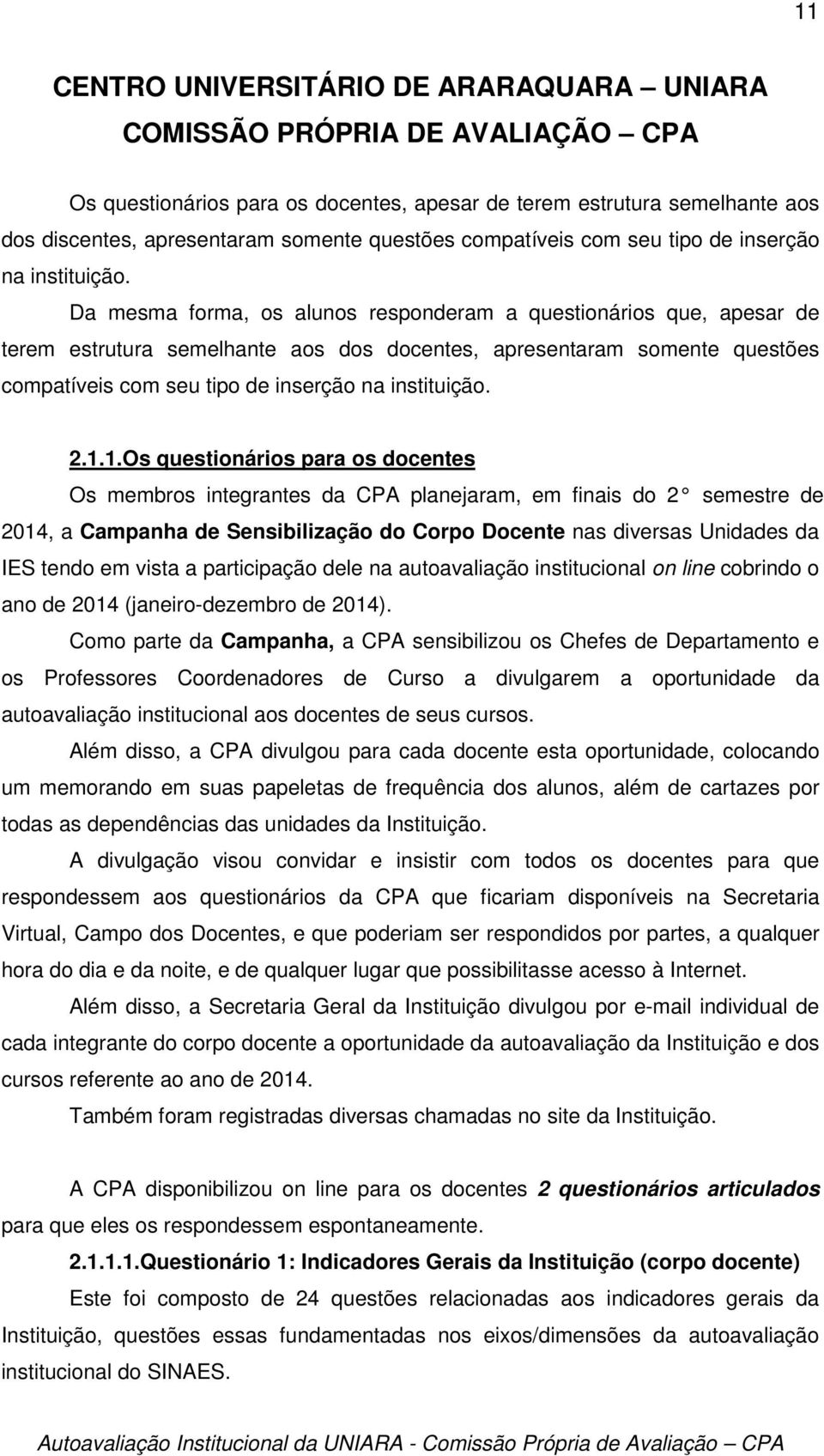 11

CENTRO UNIVERSITÁRIO DE ARARAQUARA – UNIARA
COMISSÃO PRÓPRIA DE AVALIAÇÃO – CPA

Os questionários para os docentes, apesar de terem estrutura semelhante aos dos discentes, apresentaram somente questões compatíveis com seu tipo de inserção na instituição.

Da mesma forma, os alunos responderam a questionários que, apesar de terem estrutura semelhante aos dos docentes, apresentaram somente questões compatíveis com seu tipo de inserção na instituição.

2.1.1.Os questionários para os docentes

Os membros integrantes da CPA planejaram, em finais do 2° semestre de 2014, a Campanha de Sensibilização do Corpo Docente nas diversas Unidades da IES tendo em vista a participação dele na autoavaliação institucional on line cobrindo o ano de 2014 (janeiro-dezembro de 2014).

Como parte da Campanha, a CPA sensibilizou os Chefes de Departamento e os Professores Coordenadores de Curso a divulgarem a oportunidade da autoavaliação institucional aos docentes de seus cursos.

Além disso, a CPA divulgou para cada docente esta oportunidade, colocando um memorando em suas papeletas de frequência dos alunos, além de cartazes por todas as dependências das unidades da Instituição.

A divulgação visou convidar e insistir com todos os docentes para que respondessem aos questionários da CPA que ficariam disponíveis na Secretaria Virtual, Campo dos Docentes, e que poderiam ser respondidos por partes, a qualquer hora do dia e da noite, e de qualquer lugar que possibilitasse acesso à Internet.

Além disso, a Secretaria Geral da Instituição divulgou por e-mail individual de cada integrante do corpo docente a oportunidade da autoavaliação da Instituição e dos cursos referente ao ano de 2014.

Também foram registradas diversas chamadas no site da Instituição.

A CPA disponibilizou on line para os docentes 2 questionários articulados para que eles os respondessem espontaneamente.

2.1.1.1.Questionário 1: Indicadores Gerais da Instituição (corpo docente)

Este foi composto de 24 questões relacionadas aos indicadores gerais da Instituição, questões essas fundamentadas nos eixos/dimensões da autoavaliação institucional do SINAES.

Autoavaliação Institucional da UNIARA - Comissão Própria de Avaliação – CPA